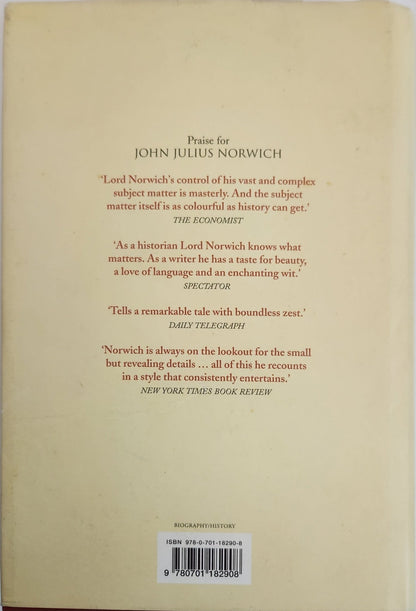 Praise for
JOHN JULIUS NORWICH

'Lord Norwich's control of his vast and complex subject matter is masterly. And the subject matter itself is as colourful as history can get.'
THE ECONOMIST

'As a historian Lord Norwich knows what matters. As a writer he has a taste for beauty, a love of language and an enchanting wit.'
SPECTATOR

'Tells a remarkable tale with boundless zest.'
DAILY TELEGRAPH

'Norwich is always on the lookout for the small but revealing details ... all of this he recounts in a style that consistently entertains.'
NEW YORK TIMES BOOK REVIEW

BIOGRAPHY/HISTORY

ISBN 978-0-701-18290-8

9 780701 182908